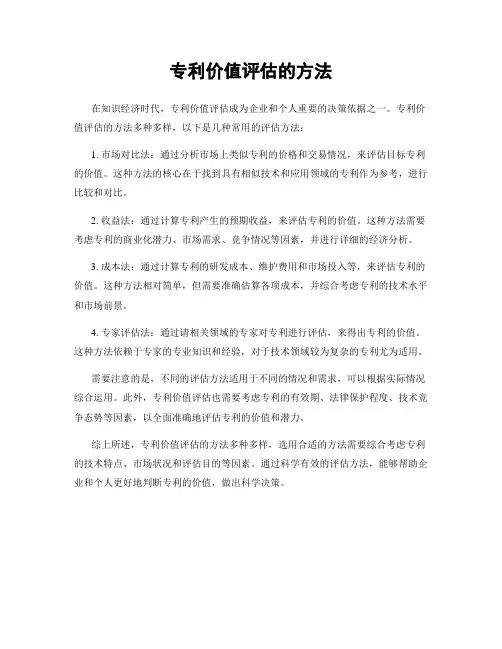 专利价值评估的方法

在知识经济时代，专利价值评估成为企业和个人重要的决策依据之一。专利价值评估的方法多种多样，以下是几种常用的评估方法：

1. 市场对比法：通过分析市场上类似专利的价格和交易情况，来评估目标专利的价值。这种方法的核心在于找到具有相似技术和应用领域的专利作为参考，进行比较和对比。

2. 收益法：通过计算专利产生的预期收益，来评估专利的价值。这种方法需要考虑专利的商业化潜力、市场需求、竞争情况等因素，并进行详细的经济分析。

3. 成本法：通过计算专利的研发成本、维护费用和市场投入等，来评估专利的价值。这种方法相对简单，但需要准确估算各项成本，并综合考虑专利的技术水平和市场前景。

4. 专家评估法：通过请相关领域的专家对专利进行评估，来得出专利的价值。这种方法依赖于专家的专业知识和经验，对于技术领域较为复杂的专利尤为适用。

需要注意的是，不同的评估方法适用于不同的情况和需求，可以根据实际情况综合运用。此外，专利价值评估也需要考虑专利的有效期、法律保护程度、技术竞争态势等因素，以全面准确地评估专利的价值和潜力。

综上所述，专利价值评估的方法多种多样，选用合适的方法需要综合考虑专利的技术特点、市场状况和评估目的等因素。通过科学有效的评估方法，能够帮助企业和个人更好地判断专利的价值，做出科学决策。